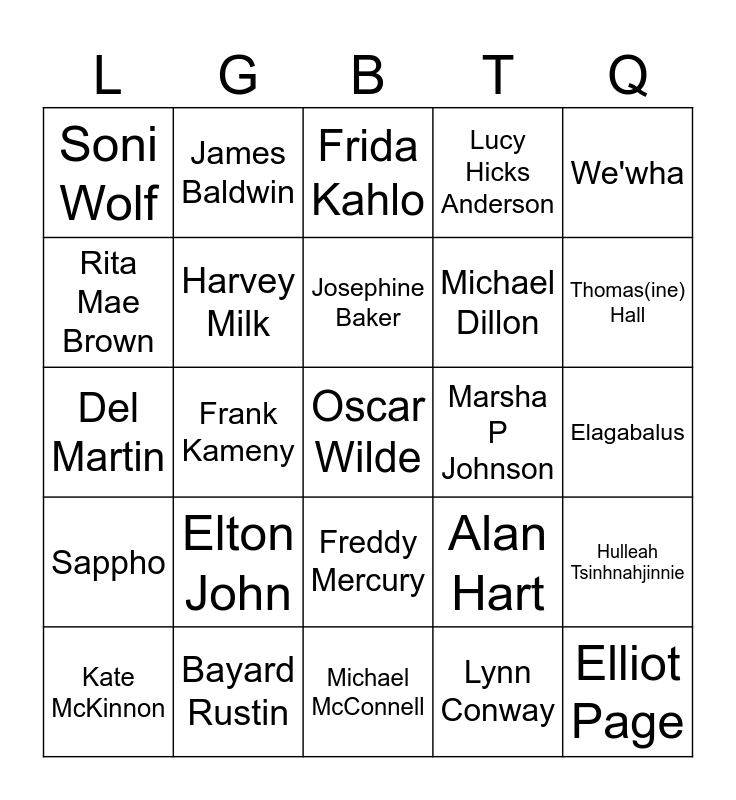 | L | G | B | T | Q |
|---|---|---|---|---|
| Soni Wolf | James Baldwin | Frida Kahlo | Lucy Hicks Anderson | We'wha |
| Rita Mae Brown | Harvey Milk | Josephine Baker | Michael Dillon | Thomas(ine) Hall |
| Del Martin | Frank Kameny | Oscar Wilde | Marsha P Johnson | Elagabalus |
| Sappho | Elton John | Freddy Mercury | Alan Hart | Hulleah Tsinhnahjinnie |
| Kate McKinnon | Bayard Rustin | Michael McConnell | Lynn Conway | Elliot Page |